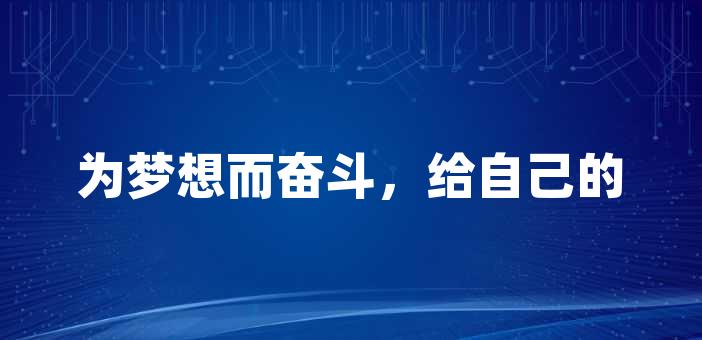 为梦想而奋斗，给自己的